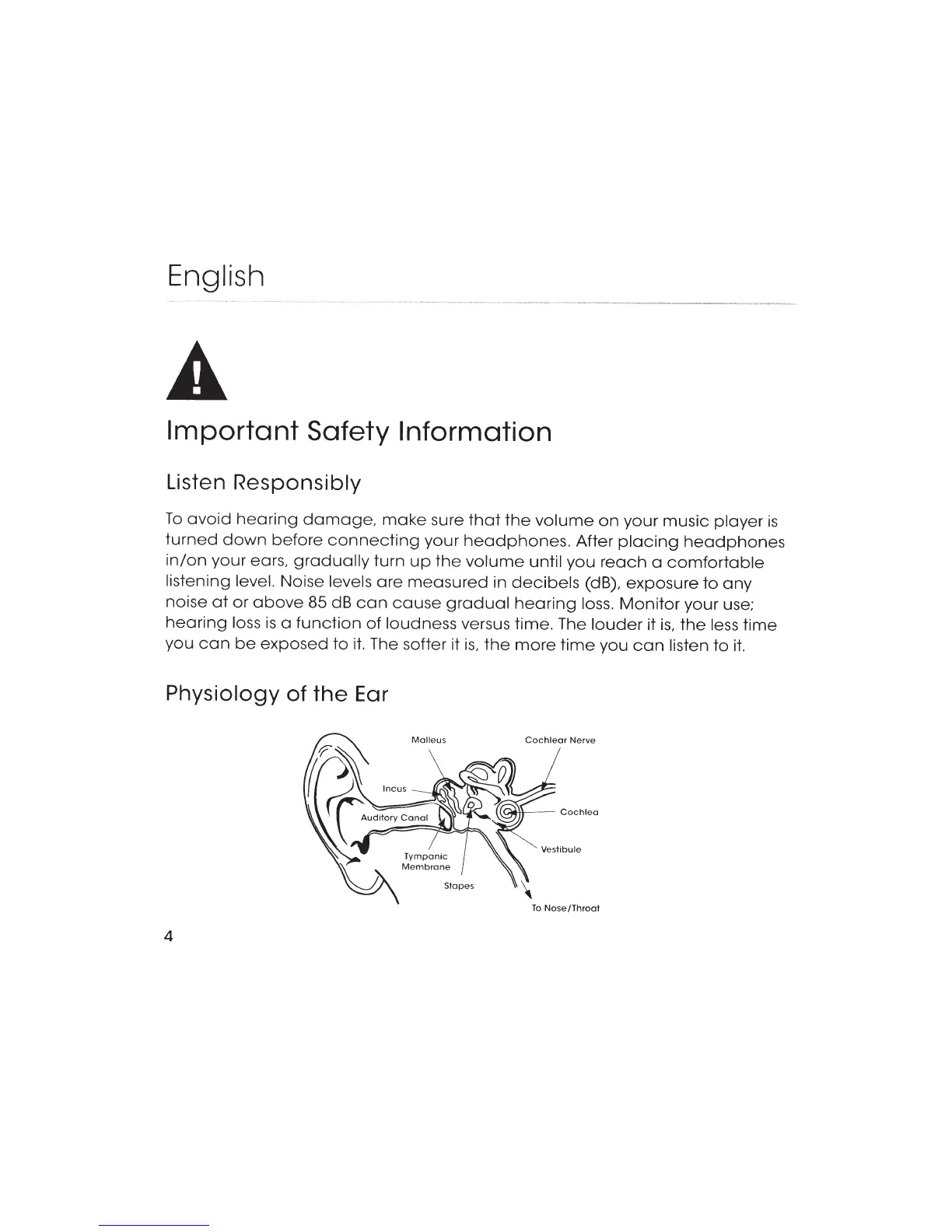 English

Important Safety Information

Listen Responsibly

To avoid hearing damage, make sure that the volume on your music player is turned down before connecting your headphones. After placing headphones in/on your ears, gradually turn up the volume until you reach a comfortable listening level. Noise levels are measured in decibels (dB), exposure to any noise at or above 85 dB can cause gradual hearing loss. Monitor your use; hearing loss is a function of loudness versus time. The louder it is, the less time you can be exposed to it. The softer it is, the more time you can listen to it.

Physiology of the Ear

Malleus
Cochlear Nerve
Incus
Auditory Canal
Cochlea
Vestibule
Tympanic Membrane
Stapes
To Nose/Throat

4